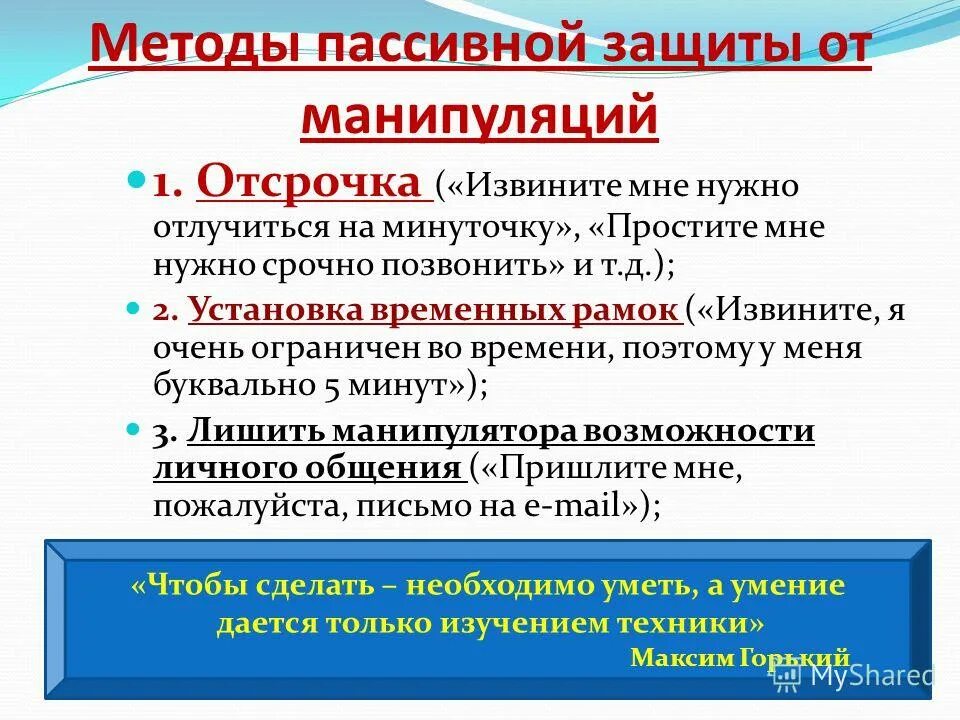 Методы пассивной защиты от манипуляций

1. Отсрочка («Извините мне нужно отлучиться на минуточку», «Простите мне нужно срочно позвонить» и т.д.);

2. Установка временных рамок («Извините, я очень ограничен во времени, поэтому у меня буквально 5 минут»);

3. Лишить манипулятора возможности личного общения («Пришлите мне, пожалуйста, письмо на e-mail»);

«Чтобы сделать – необходимо уметь, а умение дается только изучением техники»
Максим Горький

MyShared